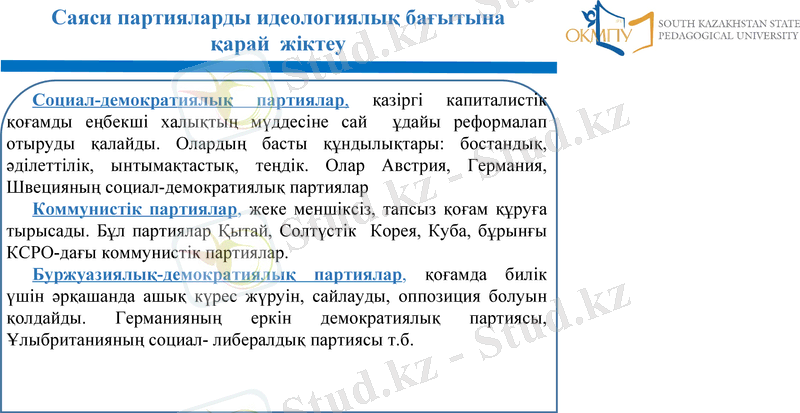 Саяси партияларды идеологиялық бағытына қарай жіктеу

ОКМПУ

SOUTH KAZAKHSTAN STATE PEDAGOGICAL UNIVERSITY

Социал-демократиялық партиялар, қазіргі капиталистік қоғамды еңбекші халықтың мүддесіне сай ұдайы реформалап отыруды қалайды. Олардың басты құндылықтары: бостандық, әділеттілік, ынтымақтастық, теңдік. Олар Австрия, Германия, Швецияның социал-демократиялық партиялар

Коммунистік партиялар, жеке меншіксіз, тапсыз қоғам құруға тырысады. Бұл партиялар Қытай, Солтүстік Корея, Куба, бұрынғы КСРО-дағы коммунистік партиялар.

Буржуазиялық-демократиялық партиялар, қоғамда билік үшін әрқашанда ашық күрес жүруін, сайлауды, оппозиция болуын қолдайды. Германияның еркін демократиялық партиясы, Ұлыбританияның социал- либералдық партиясы т.б.

Stud.kz - Stud.kz